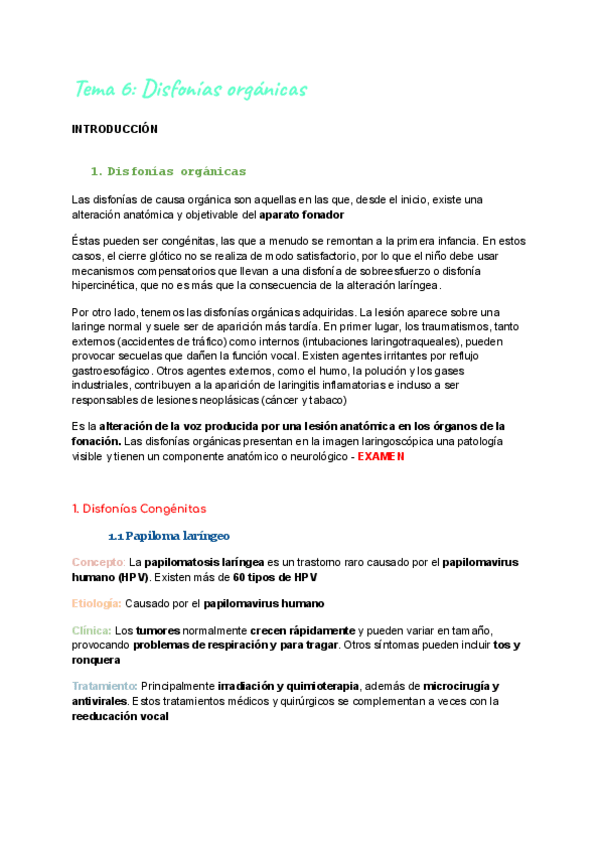 Tema 6: Disfonías orgánicas

INTRODUCCIÓN

1. Disfonías orgánicas

Las disfonías de causa orgánica son aquellas en las que, desde el inicio, existe una alteración anatómica y objetivable del aparato fonador

Éstas pueden ser congénitas, las que a menudo se remontan a la primera infancia. En estos casos, el cierre glótico no se realiza de modo satisfactorio, por lo que el niño debe usar mecanismos compensatorios que llevan a una disfonía de sobreesfuerzo o disfonía hipercinética, que no es más que la consecuencia de la alteración laríngea.

Por otro lado, tenemos las disfonías orgánicas adquiridas. La lesión aparece sobre una laringe normal y suele ser de aparición más tardía. En primer lugar, los traumatismos, tanto externos (accidentes de tráfico) como internos (intubaciones laringotraqueales), pueden provocar secuelas que dañen la función vocal. Existen agentes irritantes por reflujo gastroesofágico. Otros agentes externos, como el humo, la polución y los gases industriales, contribuyen a la aparición de laringitis inflamatorias e incluso a ser responsables de lesiones neoplásicas (cáncer y tabaco)

Es la alteración de la voz producida por una lesión anatómica en los órganos de la fonación. Las disfonías orgánicas presentan en la imagen laringoscópica una patología visible y tienen un componente anatómico o neurológico - EXAMEN

1. Disfonías Congénitas

1.1 Papiloma laríngeo

Concepto: La papilomatosis laríngea es un trastorno raro causado por el papilomavirus humano (HPV). Existen más de 60 tipos de HPV

Etiología: Causado por el papilomavirus humano

Clínica: Los tumores normalmente crecen rápidamente y pueden variar en tamaño, provocando problemas de respiración y para tragar. Otros síntomas pueden incluir tos y ronquera

Tratamiento: Principalmente irradiación y quimioterapia, además de microcirugía y antivirales. Estos tratamientos médicos y quirúrgicos se complementan a veces con la reeducación vocal